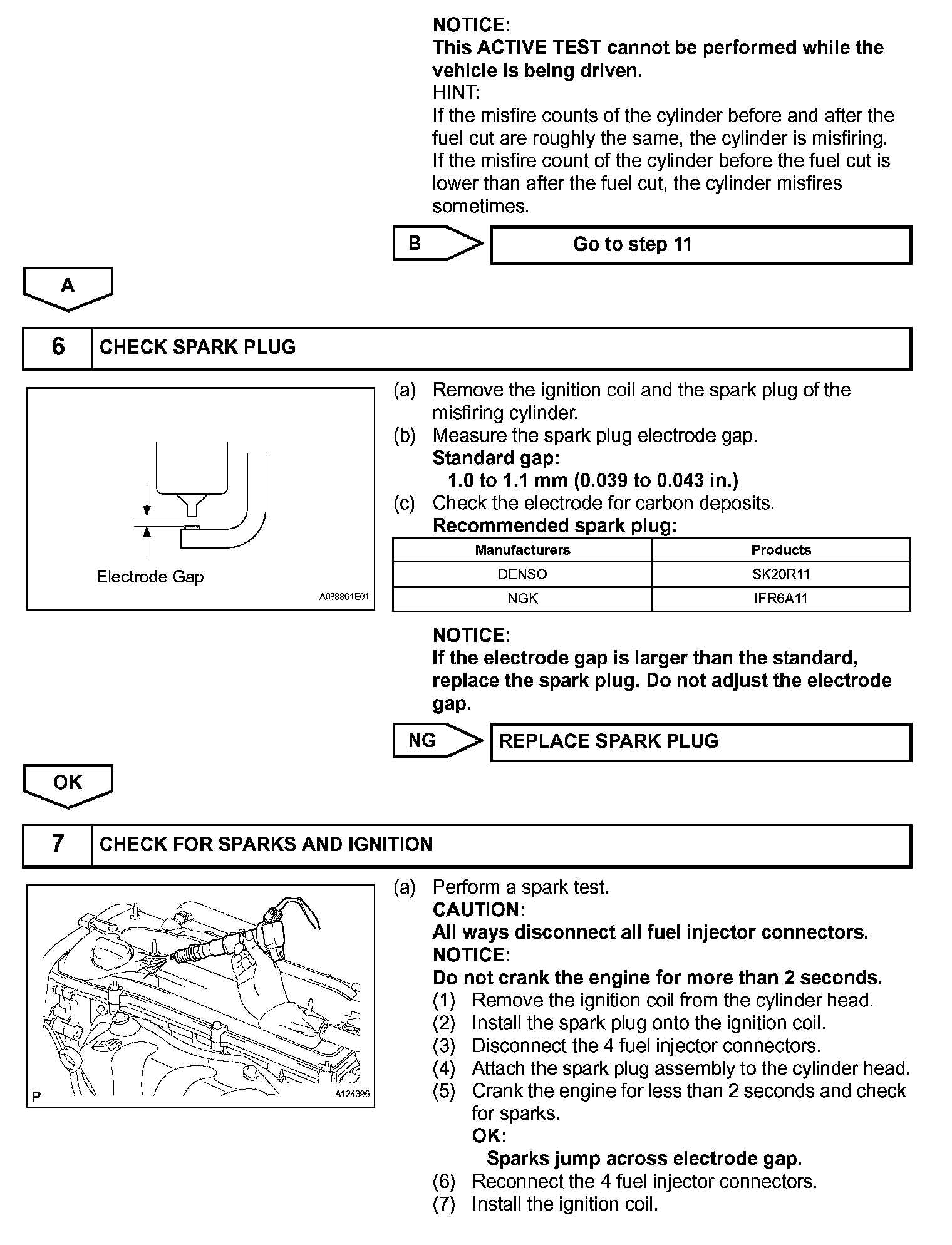 NOTICE:
This ACTIVE TEST cannot be performed while the vehicle is being driven.
HINT:
If the misfire counts of the cylinder before and after the fuel cut are roughly the same, the cylinder is misfiring.
If the misfire count of the cylinder before the fuel cut is lower than after the fuel cut, the cylinder misfires sometimes.

B

Go to step 11

A

6 CHECK SPARK PLUG

Electrode Gap

A088861E01

(a) Remove the ignition coil and the spark plug of the misfiring cylinder.
(b) Measure the spark plug electrode gap.
Standard gap:
1.0 to 1.1 mm (0.039 to 0.043 in.)
(c) Check the electrode for carbon deposits.
Recommended spark plug:

| Manufacturers | Products |
|---|---|
| DENSO | SK20R11 |
| NGK | IFR6A11 |

NOTICE:
If the electrode gap is larger than the standard, replace the spark plug. Do not adjust the electrode gap.

NG

REPLACE SPARK PLUG

OK

7 CHECK FOR SPARKS AND IGNITION

P

A124396

(a) Perform a spark test.
CAUTION:
All ways disconnect all fuel injector connectors.
NOTICE:
Do not crank the engine for more than 2 seconds.
(1) Remove the ignition coil from the cylinder head.
(2) Install the spark plug onto the ignition coil.
(3) Disconnect the 4 fuel injector connectors.
(4) Attach the spark plug assembly to the cylinder head.
(5) Crank the engine for less than 2 seconds and check for sparks.
OK:
Sparks jump across electrode gap.
(6) Reconnect the 4 fuel injector connectors.
(7) Install the ignition coil.